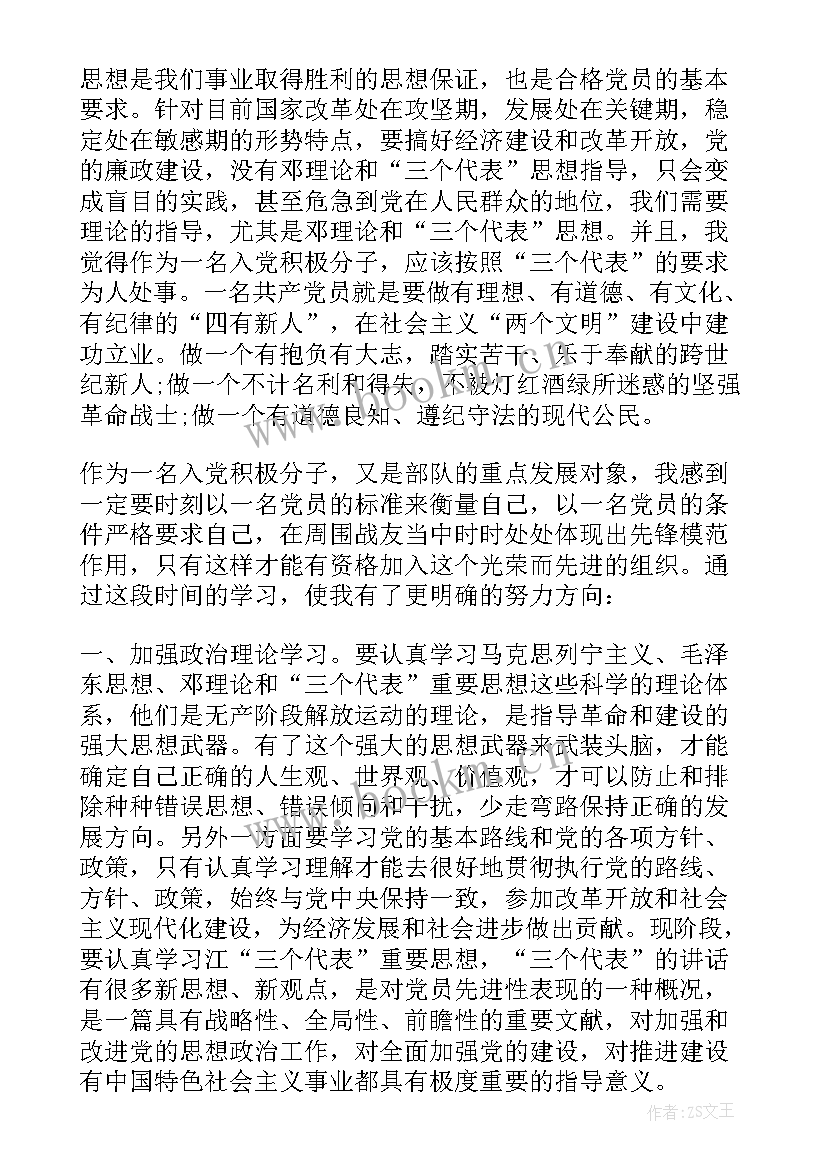 思想是我们事业取得胜利的思想保证，也是合格党员的基本要求。针对目前国家改革处在攻坚期，发展处在关键期，稳定处在敏感期的形势特点，要搞好经济建设和改革开放，党的廉政建设，没有邓理论和“三个代表”思想指导，只会变成盲目的实践，甚至危急到党在人民群众的地位，我们需要理论的指导，尤其是邓理论和“三个代表”思想。并且，我觉得作为一名入党积极分子，应该按照“三个代表”的要求为人处事。一名共产党员就是要做有理想、有道德、有文化、有纪律的“四有新人”，在社会主义“两个文明”建设中建功立业。做一个有抱负有大志，踏实苦干、乐于奉献的跨世纪新人;做一个不计名利和得失，不被灯红酒绿所迷惑的坚强革命战士;做一个有道德良知、遵纪守法的现代公民。

作为一名入党积极分子，又是部队的重点发展对象，我感到一定要时刻以一名党员的标准来衡量自己，以一名党员的条件严格要求自己，在周围战友当中时时处处体现出先锋模范作用，只有这样才能有资格加入这个光荣而先进的组织。通过这段时间的学习，使我有了更明确的努力方向：

一、加强政治理论学习。要认真学习马克思列宁主义、毛泽东思想、邓理论和“三个代表”重要思想这些科学的理论体系，他们是无产阶段解放运动的理论，是指导革命和建设的强大思想武器。有了这个强大的思想武器来武装头脑，才能确定自己正确的人生观、世界观、价值观，才可以防止和排除种种错误思想、错误倾向和干扰，少走弯路保持正确的发展方向。另外一方面要学习党的基本路线和党的各项方针、政策，只有认真学习理解才能去很好地贯彻执行党的路线、方针、政策，始终与党中央保持一致，参加改革开放和社会主义现代化建设，为经济发展和社会进步做出贡献。现阶段，要认真学习江“三个代表”重要思想，“三个代表”的讲话有很多新思想、新观点，是对党员先进性表现的一种概况，是一篇具有战略性、全局性、前瞻性的重要文献，对加强和改进党的思想政治工作，对全面加强党的建设，对推进建设有中国特色社会主义事业都具有极度重要的指导意义。

作者：ZS文王